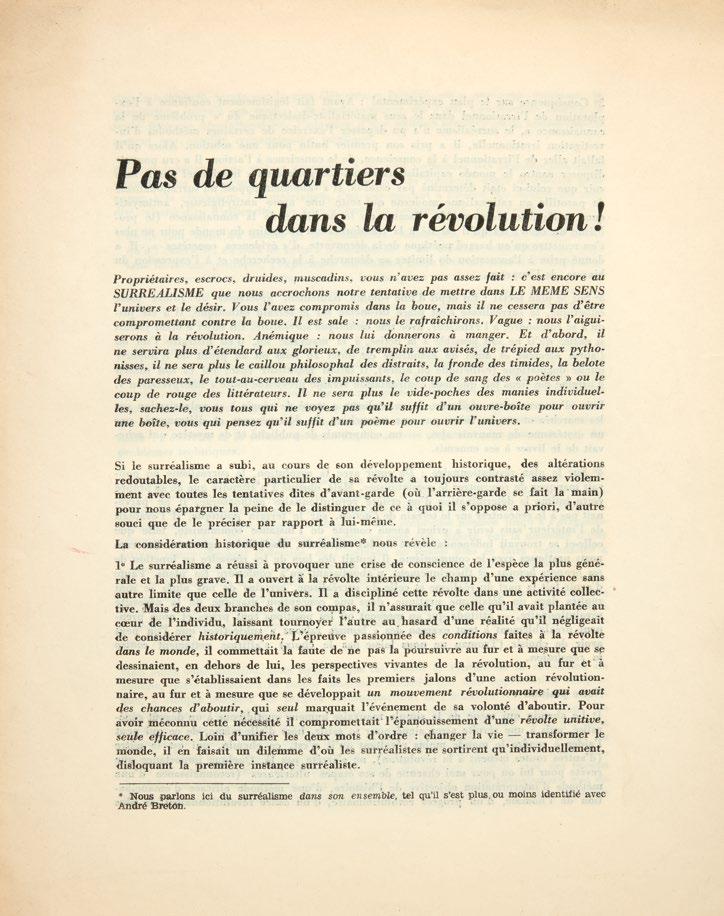 Pas de quartiers dans la révolution !

Propriétaires, escrocs, druides, muscadins, vous n'avez pas assez fait : c'est encore au SURREALISME que nous accrochons notre tentative de mettre dans LE MEME SENS l'univers et le désir. Vous l'avez compromis dans la boue, mais il ne cessera pas d'être compromettant contre la boue. Il est sale : nous le rafraîchirons. Vague : nous l'aiguiserons à la révolution. Anémique : nous lui donnerons à manger. Et d'abord, il ne servira plus d'étendard aux glorieux, de tremplin aux avisés, de trépied aux pythonisses, il ne sera plus le caillou philosophal des distraits, la fronde des timides, la belote des paresseux, le tout-au-cerveau des impuissants, le coup de sang des « poètes » ou le coup de rouge des littérateurs. Il ne sera plus le vide-poches des manies individuelles, sachez-le, vous tous qui ne voyez pas qu'il suffit d'un ouvre-boîte pour ouvrir une boîte, vous qui pensez qu'il suffit d'un poème pour ouvrir l'univers.

Si le surréalisme a subi, au cours de son développement historique, des altérations redoutables, le caractère particulier de sa révolte a toujours contrasté assez violemment avec toutes les tentatives dites d'avant-garde (où l'arrière-garde se fait la main) pour nous épargner la peine de le distinguer de ce à quoi il s'oppose a priori, d'autre souci que de le préciser par rapport à lui-même.

La considération historique du surréalisme* nous révèle :

1° Le surréalisme a réussi à provoquer une crise de conscience de l'espèce la plus générale et la plus grave. Il a ouvert à la révolte intérieure le champ d'une expérience sans autre limite que celle de l'univers. Il a discipliné cette révolte dans une activité collective. Mais des deux branches de son compas, il n'assurait que celle qu'il avait plantée au cœur de l'individu, laissant tournoyer l'autre au hasard d'une réalité qu'il négligeait de considérer historiquement. L'épreuve passionnée des conditions faites à la révolte dans le monde, il commettait la faute de ne pas la poursuivre au fur et à mesure que se dessinaient, en dehors de lui, les perspectives vivantes de la révolution, au fur et à mesure que s'établissaient dans les faits les premiers jalons d'une action révolutionnaire, au fur et à mesure que se développait un mouvement révolutionnaire qui avait des chances d'aboutir, qui seul marquait l'événement de sa volonté d'aboutir. Pour avoir méconnu cette nécessité il compromettait l'épanouissement d'une révolte unitive, seule efficace. Loin d'unifier les deux mots d'ordre : changer la vie — transformer le monde, il en faisait un dilemme d'où les surréalistes ne sortirent qu'individuellement, disloquant la première instance surréaliste.

* Nous parlons ici du surréalisme dans son ensemble, tel qu'il s'est plus ou moins identifié avec André Breton.